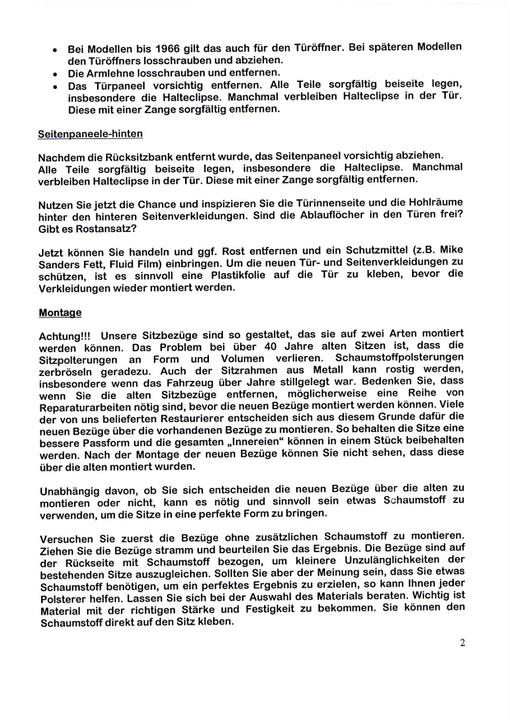 • Bei Modellen bis 1966 gilt das auch für den Türöffner. Bei späteren Modellen den Türöffners losschrauben und abziehen.
• Die Armlehne losschrauben und entfernen.
• Das Türpaneel vorsichtig entfernen. Alle Teile sorgfältig beiseite legen, insbesondere die Halteclipse. Manchmal verbleiben Halteclipse in der Tür. Diese mit einer Zange sorgfältig entfernen.

Seitenpaneele-hinten

Nachdem die Rücksitzbank entfernt wurde, das Seitenpaneel vorsichtig abziehen. Alle Teile sorgfältig beiseite legen, insbesondere die Halteclipse. Manchmal verbleiben Halteclipse in der Tür. Diese mit einer Zange sorgfältig entfernen.

Nutzen Sie jetzt die Chance und inspizieren Sie die Türinnenseite und die Hohlräume hinter den hinteren Seitenverkleidungen. Sind die Ablauflöcher in den Türen frei? Gibt es Rostansatz?

Jetzt können Sie handeln und ggf. Rost entfernen und ein Schutzmittel (z.B. Mike Sanders Fett, Fluid Film) einbringen. Um die neuen Tür- und Seitenverkleidungen zu schützen, ist es sinnvoll eine Plastikfolie auf die Tür zu kleben, bevor die Verkleidungen wieder montiert werden.

Montage

Achtung!!! Unsere Sitzbezüge sind so gestaltet, das sie auf zwei Arten montiert werden können. Das Problem bei über 40 Jahre alten Sitzen ist, dass die Sitzpolterungen an Form und Volumen verlieren. Schaumstoffpolsterungen zerbröseln geradezu. Auch der Sitzrahmen aus Metall kann rostig werden, insbesondere wenn das Fahrzeug über Jahre stillgelegt war. Bedenken Sie, dass wenn Sie die alten Sitzbezüge entfernen, möglicherweise eine Reihe von Reparaturarbeiten nötig sind, bevor die neuen Bezüge montiert werden können. Viele der von uns belieferten Restaurierer entscheiden sich aus diesem Grunde dafür die neuen Bezüge über die vorhandenen Bezüge zu montieren. So behalten die Sitze eine bessere Passform und die gesamten „Innereien“ können in einem Stück beibehalten werden. Nach der Montage der neuen Bezüge können Sie nicht sehen, dass diese über die alten montiert wurden.

Unabhängig davon, ob Sie sich entscheiden die neuen Bezüge über die alten zu montieren oder nicht, kann es nötig und sinnvoll sein etwas Schaumstoff zu verwenden, um die Sitze in eine perfekte Form zu bringen.

Versuchen Sie zuerst die Bezüge ohne zusätzlichen Schaumstoff zu montieren. Ziehen Sie die Bezüge stramm und beurteilen Sie das Ergebnis. Die Bezüge sind auf der Rückseite mit Schaumstoff bezogen, um kleinere Unzulänglichkeiten der bestehenden Sitze auszugleichen. Sollten Sie aber der Meinung sein, dass Sie etwas Schaumstoff benötigen, um ein perfektes Ergebnis zu erzielen, so kann Ihnen jeder Polsterer helfen. Lassen Sie sich bei der Auswahl des Materials beraten. Wichtig ist Material mit der richtigen Stärke und Festigkeit zu bekommen. Sie können den Schaumstoff direkt auf den Sitz kleben.

2